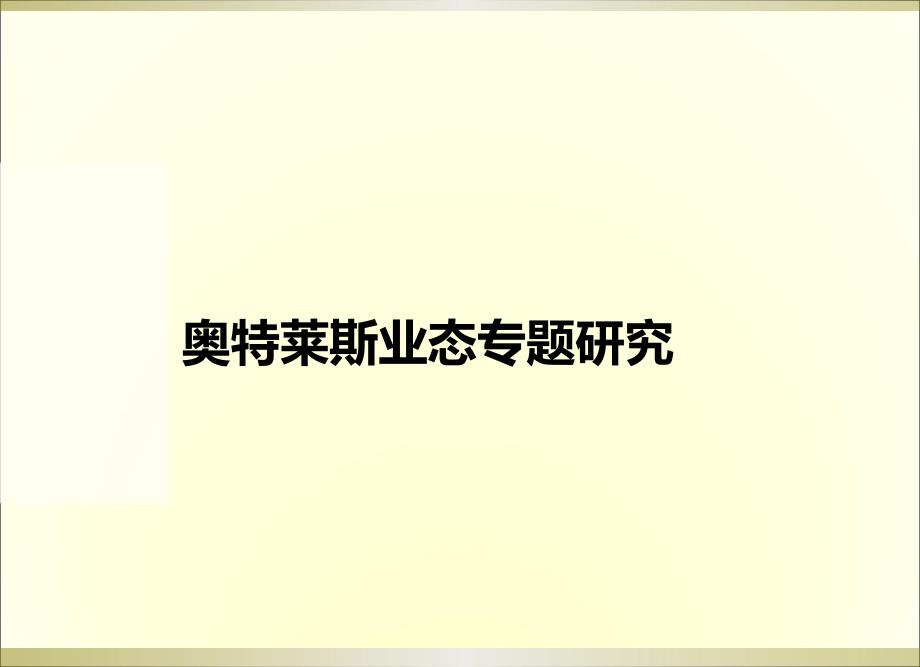 奥特莱斯业态专题研究